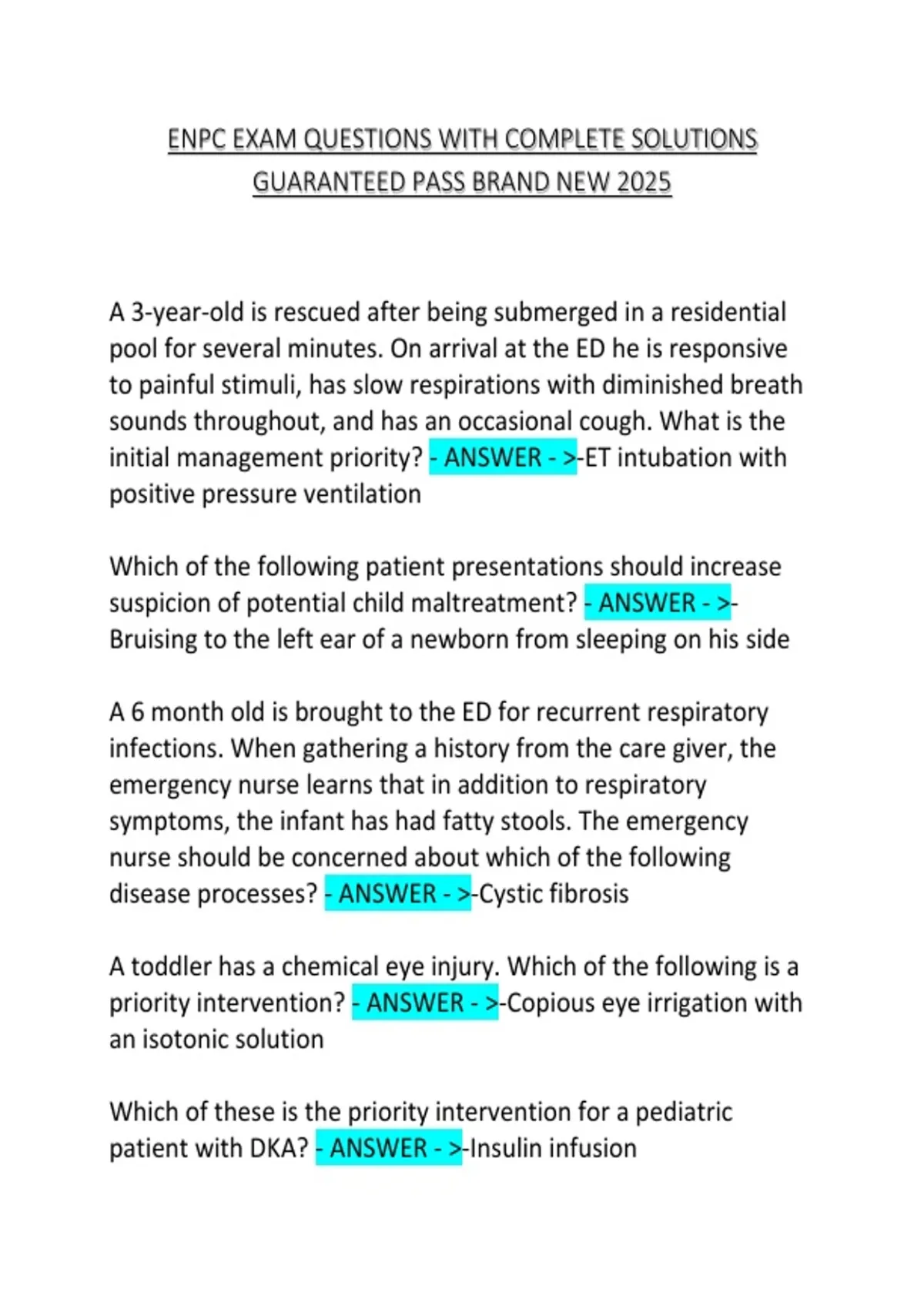 ENPC EXAM QUESTIONS WITH COMPLETE SOLUTIONS GUARANTEED PASS BRAND NEW 2025

A 3-year-old is rescued after being submerged in a residential pool for several minutes. On arrival at the ED he is responsive to painful stimuli, has slow respirations with diminished breath sounds throughout, and has an occasional cough. What is the initial management priority? - ANSWER - >-ET intubation with positive pressure ventilation

Which of the following patient presentations should increase suspicion of potential child maltreatment? - ANSWER - >-Bruising to the left ear of a newborn from sleeping on his side

A 6 month old is brought to the ED for recurrent respiratory infections. When gathering a history from the care giver, the emergency nurse learns that in addition to respiratory symptoms, the infant has had fatty stools. The emergency nurse should be concerned about which of the following disease processes? - ANSWER - >-Cystic fibrosis

A toddler has a chemical eye injury. Which of the following is a priority intervention? - ANSWER - >-Copious eye irrigation with an isotonic solution

Which of these is the priority intervention for a pediatric patient with DKA? - ANSWER - >-Insulin infusion